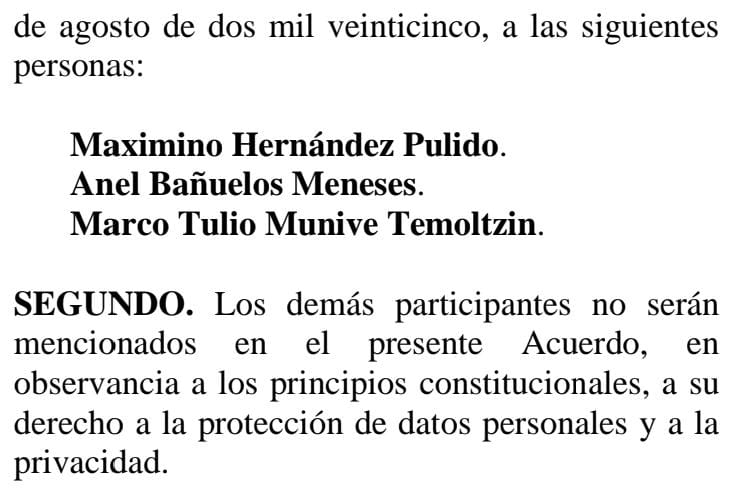 de agosto de dos mil veinticinco, a las siguientes personas:

Maximino Hernández Pulido.
Anel Bañuelos Meneses.
Marco Tulio Munive Temoltzin.

SEGUNDO. Los demás participantes no serán mencionados en el presente Acuerdo, en observancia a los principios constitucionales, a su derecho a la protección de datos personales y a la privacidad.